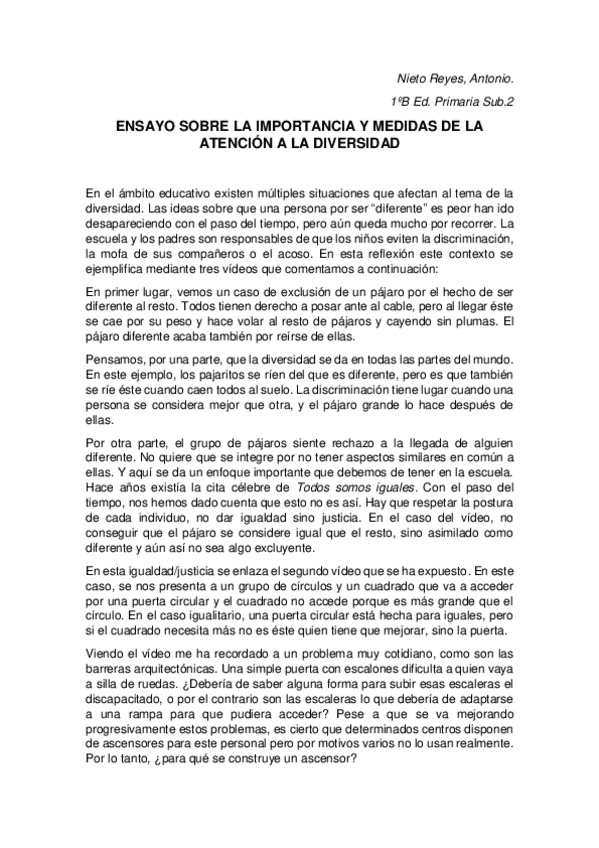 Nieto Reyes, Antonio.

1ºB Ed. Primaria Sub.2

ENSAYO SOBRE LA IMPORTANCIA Y MEDIDAS DE LA ATENCIÓN A LA DIVERSIDAD

En el ámbito educativo existen múltiples situaciones que afectan al tema de la diversidad. Las ideas sobre que una persona por ser “diferente” es peor han ido desapareciendo con el paso del tiempo, pero aún queda mucho por recorrer. La escuela y los padres son responsables de que los niños eviten la discriminación, la mofa de sus compañeros o el acoso. En esta reflexión este contexto se ejemplifica mediante tres vídeos que comentamos a continuación:

En primer lugar, vemos un caso de exclusión de un pájaro por el hecho de ser diferente al resto. Todos tienen derecho a posar ante al cable, pero al llegar éste se cae por su peso y hace volar al resto de pájaros y cayendo sin plumas. El pájaro diferente acaba también por reírse de ellas.

Pensamos, por una parte, que la diversidad se da en todas las partes del mundo. En este ejemplo, los pajaritos se ríen del que es diferente, pero es que también se ríe éste cuando caen todos al suelo. La discriminación tiene lugar cuando una persona se considera mejor que otra, y el pájaro grande lo hace después de ellas.

Por otra parte, el grupo de pájaros siente rechazo a la llegada de alguien diferente. No quiere que se integre por no tener aspectos similares en común a ellas. Y aquí se da un enfoque importante que debemos de tener en la escuela. Hace años existía la cita célebre de Todos somos iguales. Con el paso del tiempo, nos hemos dado cuenta que esto no es así. Hay que respetar la postura de cada individuo, no dar igualdad sino justicia. En el caso del vídeo, no conseguir que el pájaro se considere igual que el resto, sino asimilado como diferente y aún así no sea algo excluyente.

En esta igualdad/justicia se enlaza el segundo vídeo que se ha expuesto. En este caso, se nos presenta a un grupo de círculos y un cuadrado que va a acceder por una puerta circular y el cuadrado no accede porque es más grande que el círculo. En el caso igualitario, una puerta circular está hecha para iguales, pero si el cuadrado necesita más no es éste quien tiene que mejorar, sino la puerta.

Viendo el vídeo me ha recordado a un problema muy cotidiano, como son las barreras arquitectónicas. Una simple puerta con escalones dificulta a quien vaya a silla de ruedas. ¿Debería de saber alguna forma para subir esas escaleras el discapacitado, o por el contrario son las escaleras lo que debería de adaptarse a una rampa para que pudiera acceder? Pese a que se va mejorando progresivamente estos problemas, es cierto que determinados centros disponen de ascensores para este personal pero por motivos varios no lo usan realmente. Por lo tanto, ¿para qué se construye un ascensor?